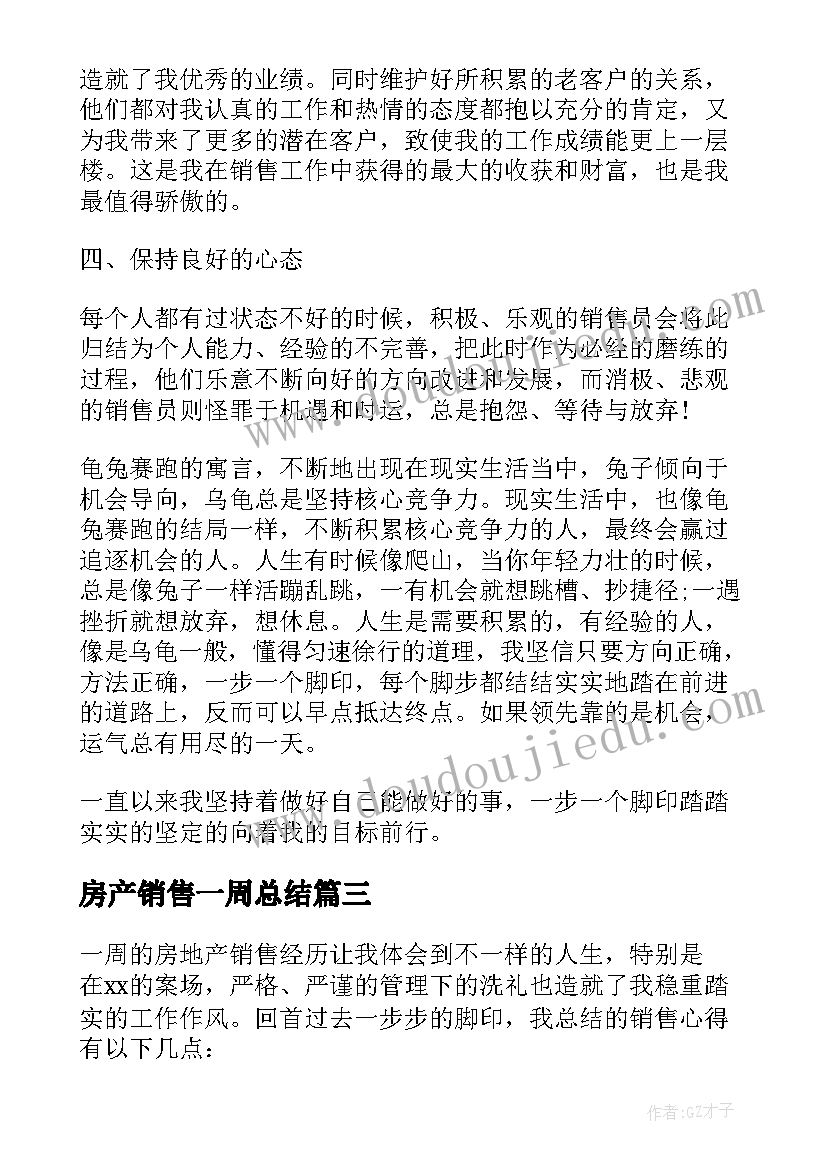 造就了我优秀的业绩。同时维护好所积累的老客户的关系，他们都对我认真的工作和热情的态度都抱以充分的肯定，又为我带来了更多的潜在客户，致使我的工作成绩能更上一层楼。这是我在销售工作中获得的最大的收获和财富，也是我最值得骄傲的。

四、保持良好的心态

每个人都有过状态不好的时候，积极、乐观的销售员会将此归结为个人能力、经验的不完善，把此时作为必经的磨练的过程，他们乐意不断向好的方向改进和发展，而消极、悲观的销售员则怪罪于机遇和时运，总是抱怨、等待与放弃！

龟兔赛跑的寓言，不断地出现在现实生活当中，兔子倾向于机会导向，乌龟总是坚持核心竞争力。现实生活中，也像龟兔赛跑的结局一样，不断积累核心竞争力的人，最终会赢过追逐机会的人。人生有时候像爬山，当你年轻力壮的时候，总是像兔子一样活蹦乱跳，一有机会就想跳槽、抄捷径;一遇挫折就想放弃，想休息。人生是需要积累的，有经验的人，像是乌龟一般，懂得匀速徐行的道理，我坚信只要方向正确，方法正确，一步一个脚印，每个脚步都结结实实地踏在前进的道路上，反而可以早点抵达终点。如果领先靠的是机会，运气总有用尽的一天。

一直以来我坚持着做好自己能做好的事，一步一个脚印踏踏实实的坚定的向着我的目标前行。

房产销售一周总结篇三

一周的房地产销售经历让我体会到不一样的人生，特别是在xx的案场，严格、严谨的管理下的洗礼也造就了我稳重踏实的工作作风。回首过去一步步的脚印，我总结的销售心得有以下几点：

www.doudoujiedu.com

作者:GZ才子